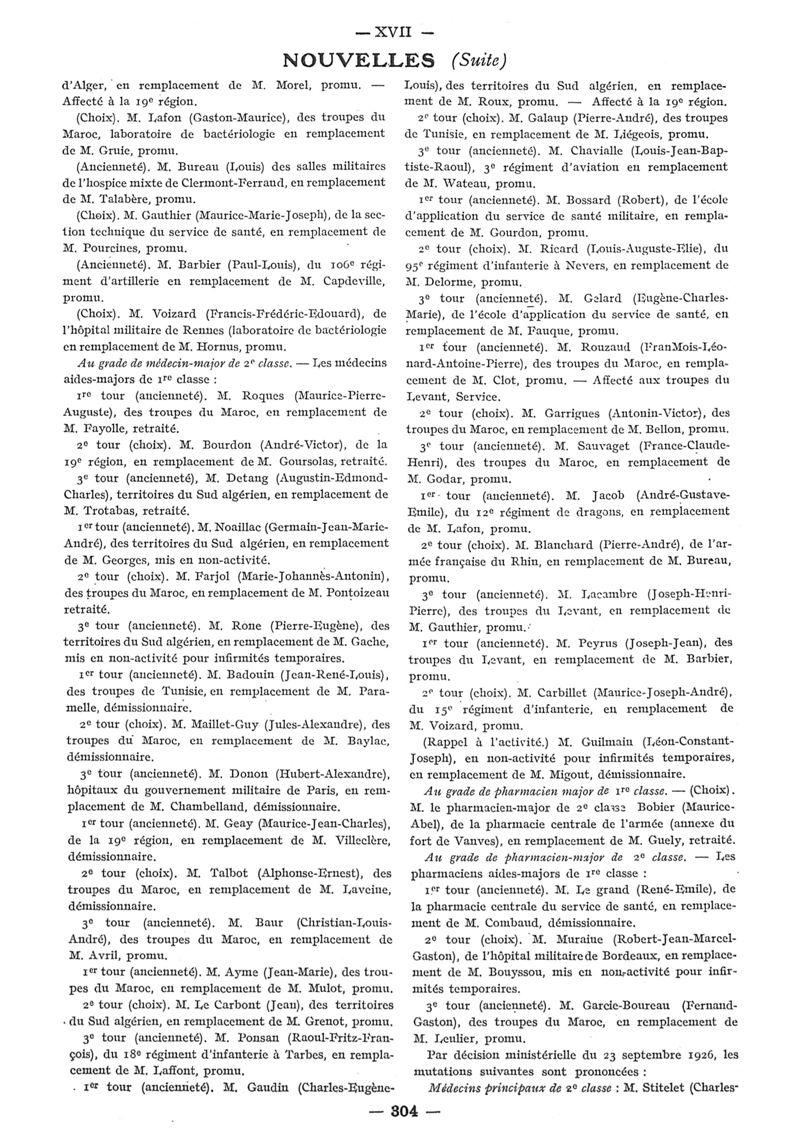 — XVII —

NOUVELLES (Suite)

d'Alger, en remplacement de M. Morel, promu. — Affecté à la 19e région.

(Choix). M. Lafon (Gaston-Maurice), des troupes du Maroc, laboratoire de bactériologie en remplacement de M. Gruie, promu.

(Ancienneté). M. Bureau (Louis) des salles militaires de l'hospice mixte de Clermont-Ferrand, en remplacement de M. Talabère, promu.

(Choix). M. Gauthier (Maurice-Marie-Joseph), de la section technique du service de santé, en remplacement de M. Pourcines, promu.

(Ancienneté). M. Barbier (Paul-Louis), du 106e régiment d'artillerie en remplacement de M. Capdeville, promu.

(Choix). M. Voizard (Francis-Frédéric-Edouard), de l'hôpital militaire de Rennes (laboratoire de bactériologie en remplacement de M. Hornus, promu.

Au grade de médecin-major de 2e classe. — Les médecins aides-majors de 1re classe :

1re tour (ancienneté). M. Roques (Maurice-Pierre-Auguste), des troupes du Maroc, en remplacement de M. Fayolle, retraité.

2e tour (choix). M. Bourdon (André-Victor), de la 19e région, en remplacement de M. Goursolas, retraité.

3e tour (ancienneté), M. Detang (Augustin-Edmond-Charles), territoires du Sud algérien, en remplacement de M. Trotabas, retraité.

1er tour (ancienneté). M. Noaillac (Germain-Jean-Marie-André), des territoires du Sud algérien, en remplacement de M. Georges, mis en non-activité.

2e tour (choix). M. Farjol (Marie-Johannès-Antonin), des troupes du Maroc, en remplacement de M. Pontoizeau retraité.

3e tour (ancienneté). M. Rone (Pierre-Eugène), des territoires du Sud algérien, en remplacement de M. Gache, mis en non-activité pour infirmités temporaires.

1er tour (ancienneté). M. Badouin (Jean-René-Louis), des troupes de Tunisie, en remplacement de M. Paramelle, démissionnaire.

2e tour (choix). M. Maillet-Guy (Jules-Alexandre), des troupes du Maroc, en remplacement de M. Baylac, démissionnaire.

3e tour (ancienneté). M. Donon (Hubert-Alexandre), hôpitaux du gouvernement militaire de Paris, en remplacement de M. Chambelland, démissionnaire.

1er tour (ancienneté). M. Geay (Maurice-Jean-Charles), de la 19e région, en remplacement de M. Villeclère, démissionnaire.

2e tour (choix). M. Talbot (Alphonse-Ernest), des troupes du Maroc, en remplacement de M. Laveine, démissionnaire.

3e tour (ancienneté). M. Baur (Christian-Louis-André), des troupes du Maroc, en remplacement de M. Avril, promu.

1er tour (ancienneté). M. Ayme (Jean-Marie), des troupes du Maroc, en remplacement de M. Mulot, promu.

2e tour (choix). M. Le Carbont (Jean), des territoires du Sud algérien, en remplacement de M. Grenot, promu.

3e tour (ancienneté). M. Ponsan (Raoul-Fritz-François), du 18e régiment d'infanterie à Tarbes, en remplacement de M. Laffont, promu.

1er tour (ancienneté). M. Gaudin (Charles-Eugène-Louis), des territoires du Sud algérien, en remplacement de M. Roux, promu. — Affecté à la 19e région.

2e tour (choix). M. Galaup (Pierre-André), des troupes de Tunisie, en remplacement de M. Liégeois, promu.

3e tour (ancienneté). M. Chavialle (Louis-Jean-Baptiste-Raoul), 3e régiment d'aviation en remplacement de M. Wateau, promu.

1er tour (ancienneté). M. Bossard (Robert), de l'école d'application du service de santé militaire, en remplacement de M. Gourdon, promu.

2e tour (choix). M. Ricard (Louis-Auguste-Elie), du 95e régiment d'infanterie à Nevers, en remplacement de M. Delorme, promu.

3e tour (ancienneté). M. Gelard (Eugène-Charles-Marie), de l'école d'application du service de santé, en remplacement de M. Fauque, promu.

1er tour (ancienneté). M. Rouzaud (FranMois-Léonard-Antoine-Pierre), des troupes du Maroc, en remplacement de M. Clot, promu. — Affecté aux troupes du Levant, Service.

2e tour (choix). M. Garrigues (Antonin-Victor), des troupes du Maroc, en remplacement de M. Bellon, promu.

3e tour (ancienneté). M. Sauvaget (France-Claude-Henri), des troupes du Maroc, en remplacement de M. Godar, promu.

1er tour (ancienneté). M. Jacob (André-Gustave-Emile), du 12e régiment de dragons, en remplacement de M. Lafon, promu.

2e tour (choix). M. Blanchard (Pierre-André), de l'armée française du Rhin, en remplacement de M. Bureau, promu.

3e tour (ancienneté). M. Lacambre (Joseph-Henri-Pierre), des troupes du Levant, en remplacement de M. Gauthier, promu.

1er tour (ancienneté). M. Peyrus (Joseph-Jean), des troupes du Levant, en remplacement de M. Barbier, promu.

2e tour (choix). M. Carbillet (Maurice-Joseph-André), du 15e régiment d'infanterie, en remplacement de M. Voizard, promu.

(Rappel à l'activité.) M. Guilmain (Léon-Constant-Joseph), en non-activité pour infirmités temporaires, en remplacement de M. Migout, démissionnaire.

Au grade de pharmacien major de 1re classe. — (Choix). M. le pharmacien-major de 2e classe Bobier (Maurice-Abel), de la pharmacie centrale de l'armée (annexe du fort de Vanves), en remplacement de M. Guely, retraité.

Au grade de pharmacien-major de 2e classe. — Les pharmaciens aides-majors de 1re classe :

1er tour (ancienneté). M. Le grand (René-Emile), de la pharmacie centrale du service de santé, en remplacement de M. Combaud, démissionnaire.

2e tour (choix). M. Muraine (Robert-Jean-Marcel-Gaston), de l'hôpital militaire de Bordeaux, en remplacement de M. Bouyssou, mis en non-activité pour infirmités temporaires.

3e tour (ancienneté). M. Garcie-Boureau (Fernand-Gaston), des troupes du Maroc, en remplacement de M. Leulier, promu.

Par décision ministérielle du 23 septembre 1926, les mutations suivantes sont prononcées :

Médecins principaux de 2e classe : M. Stitelet (Charles-

— 304 —